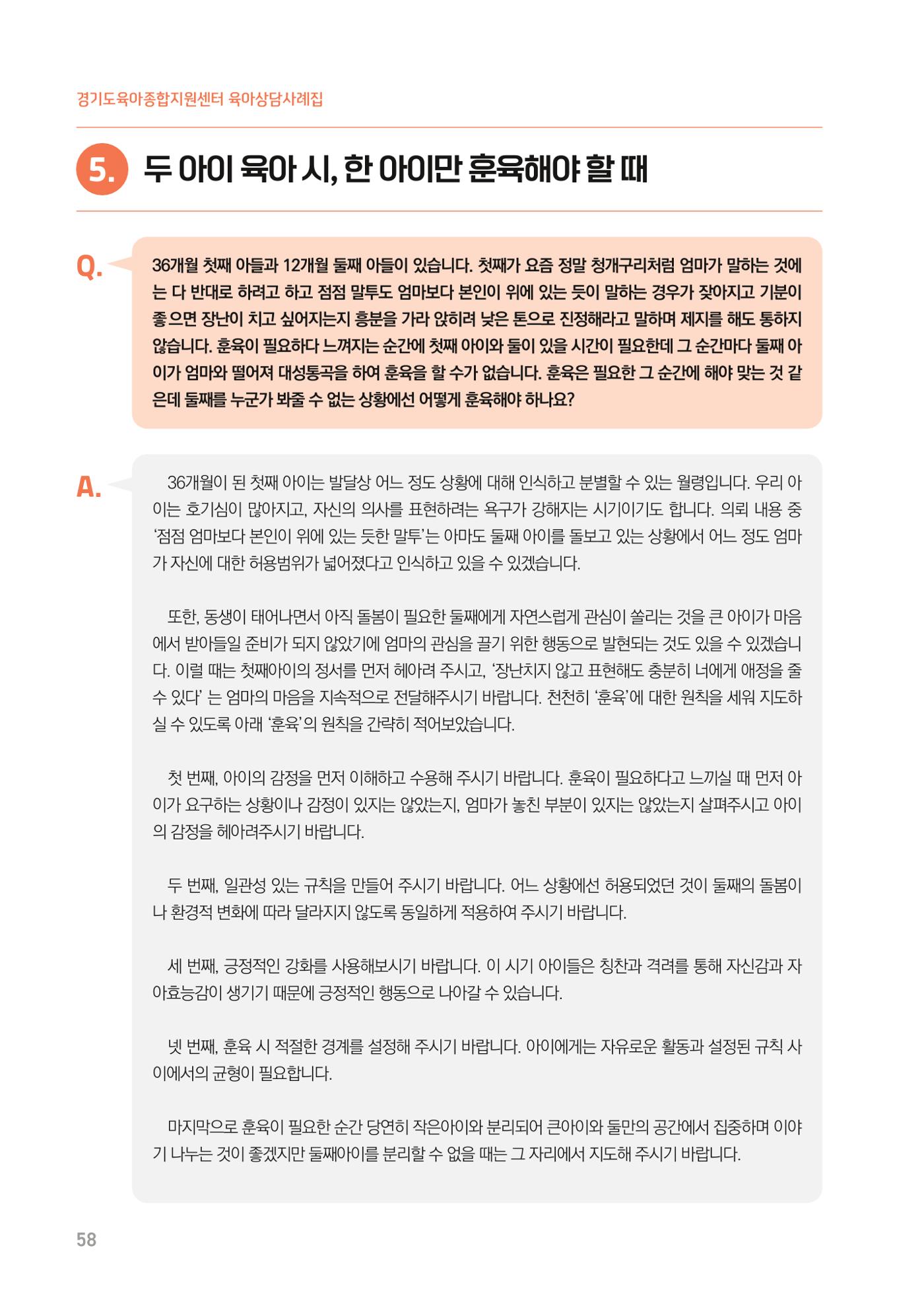 경기도육아종합지원센터 육아상담사례집

5. 두 아이 육아 시, 한 아이만 훈육해야 할 때

Q.

36개월 첫째 아들과 12개월 둘째 아들이 있습니다. 첫째가 요즘 정말 청개구리처럼 엄마가 말하는 것에는 다 반대로 하려고 하고 점점 말투도 엄마보다 본인이 위에 있는 듯이 말하는 경우가 잦아지고 기분이 좋으면 장난이 치고 싶어지는지 흥분을 가라 앉히려 낮은 톤으로 진정해라고 말하며 제지를 해도 통하지 않습니다. 훈육이 필요하다 느껴지는 순간에 첫째 아이와 둘이 있을 시간이 필요한데 그 순간마다 둘째 아이가 엄마와 떨어져 대성통곡을 하여 훈육을 할 수가 없습니다. 훈육은 필요한 그 순간에 해야 맞는 것 같은데 둘째를 누군가 봐줄 수 없는 상황에선 어떻게 훈육해야 하나요?

A.

36개월이 된 첫째 아이는 발달상 어느 정도 상황에 대해 인식하고 분별할 수 있는 월령입니다. 우리 아이는 호기심이 많아지고, 자신의 의사를 표현하려는 욕구가 강해지는 시기이기도 합니다. 의뢰 내용 중 '점점 엄마보다 본인이 위에 있는 듯한 말투'는 아마도 둘째 아이를 돌보고 있는 상황에서 어느 정도 엄마가 자신에 대한 허용범위가 넓어졌다고 인식하고 있을 수 있겠습니다.

또한, 동생이 태어나면서 아직 돌봄이 필요한 둘째에게 자연스럽게 관심이 쏠리는 것을 큰 아이가 마음에서 받아들일 준비가 되지 않았기에 엄마의 관심을 끌기 위한 행동으로 발현되는 것도 있을 수 있겠습니다. 이럴 때는 첫째아이의 정서를 먼저 헤아려 주시고, '장난치지 않고 표현해도 충분히 너에게 애정을 줄 수 있다' 는 엄마의 마음을 지속적으로 전달해주시기 바랍니다. 천천히 '훈육'에 대한 원칙을 세워 지도하실 수 있도록 아래 '훈육'의 원칙을 간략히 적어보았습니다.

첫 번째, 아이의 감정을 먼저 이해하고 수용해 주시기 바랍니다. 훈육이 필요하다고 느끼실 때 먼저 아이가 요구하는 상황이나 감정이 있지는 않았는지, 엄마가 놓친 부분이 있지는 않았는지 살펴주시고 아이의 감정을 헤아려주시기 바랍니다.

두 번째, 일관성 있는 규칙을 만들어 주시기 바랍니다. 어느 상황에선 허용되었던 것이 둘째의 돌봄이나 환경적 변화에 따라 달라지지 않도록 동일하게 적용하여 주시기 바랍니다.

세 번째, 긍정적인 강화를 사용해보시기 바랍니다. 이 시기 아이들은 칭찬과 격려를 통해 자신감과 자아효능감이 생기기 때문에 긍정적인 행동으로 나아갈 수 있습니다.

넷 번째, 훈육 시 적절한 경계를 설정해 주시기 바랍니다. 아이에게는 자유로운 활동과 설정된 규칙 사이에서의 균형이 필요합니다.

마지막으로 훈육이 필요한 순간 당연히 작은아이와 분리되어 큰아이와 둘만의 공간에서 집중하며 이야기 나누는 것이 좋겠지만 둘째아이를 분리할 수 없을 때는 그 자리에서 지도해 주시기 바랍니다.

58